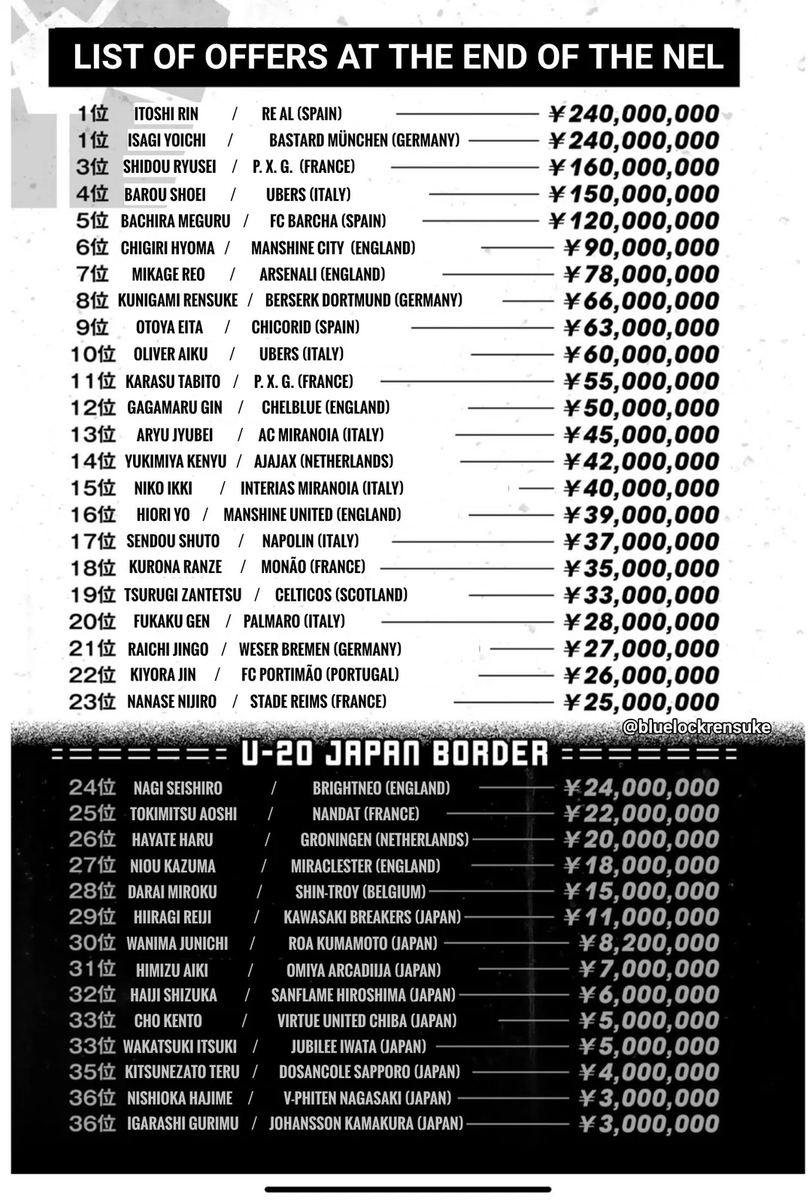 LIST OF OFFERS AT THE END OF THE NEL

1位 ITOSHI RIN / RE AL (SPAIN) ¥240,000,000
1位 ISAGI YOICHI / BASTARD MÜNCHEN (GERMANY) ¥240,000,000
3位 SHIDOU RYUSEI / P. X. G. (FRANCE) ¥160,000,000
4位 BAROU SHOEI / UBERS (ITALY) ¥150,000,000
5位 BACHIRA MEGURU / FC BARCHA (SPAIN) ¥120,000,000
6位 CHIGIRI HYOMA / MANSHINE CITY (ENGLAND) ¥90,000,000
7位 MIKAGE REO / ARSENALI (ENGLAND) ¥78,000,000
8位 KUNIGAMI RENSUKE / BERSERK DORTMUND (GERMANY) ¥66,000,000
9位 OTOYA EITA / CHICORID (SPAIN) ¥63,000,000
10位 OLIVER AIKU / UBERS (ITALY) ¥60,000,000
11位 KARASU TABITO / P. X. G. (FRANCE) ¥55,000,000
12位 GAGAMARU GIN / CHELBLUE (ENGLAND) ¥50,000,000
13位 ARYU JYUBEI / AC MIRANOIA (ITALY) ¥45,000,000
14位 YUKIMIYA KENYU / AJAJAX (NETHERLANDS) ¥42,000,000
15位 NIKO IKKI / INTERIAS MIRANOIA (ITALY) ¥40,000,000
16位 HIORI YO / MANSHINE UNITED (ENGLAND) ¥39,000,000
17位 SENDOU SHUTO / NAPOLIN (ITALY) ¥37,000,000
18位 KURONA RANZE / MONÃO (FRANCE) ¥35,000,000
19位 TSURUGI ZANTETSU / CELTICOS (SCOTLAND) ¥33,000,000
20位 FUKAKU GEN / PALMARO (ITALY) ¥28,000,000
21位 RAICHI JINGO / WESER BREMEN (GERMANY) ¥27,000,000
22位 KIYORA JIN / FC PORTIMÃO (PORTUGAL) ¥26,000,000
23位 NANASE NIJIRO / STADE REIMS (FRANCE) ¥25,000,000

@bluelockrensuke

U-20 JAPAN BORDER

24位 NAGI SEISHIRO / BRIGHTNEO (ENGLAND) ¥24,000,000
25位 TOKIMITSU AOSHI / NANDAT (FRANCE) ¥22,000,000
26位 HAYATE HARU / GRONINGEN (NETHERLANDS) ¥20,000,000
27位 NIOU KAZUMA / MIRACLESTER (ENGLAND) ¥18,000,000
28位 DARAI MIROKU / SHIN-TROY (BELGIUM) ¥15,000,000
29位 HIIRAGI REIJI / KAWASAKI BREAKERS (JAPAN) ¥11,000,000
30位 WANIMA JUNICHI / ROA KUMAMOTO (JAPAN) ¥8,200,000
31位 HIMIZU AIKI / OMIYA ARCADIIJA (JAPAN) ¥7,000,000
32位 HAIJI SHIZUKA / SANFLAME HIROSHIMA (JAPAN) ¥6,000,000
33位 CHO KENTO / VIRTUE UNITED CHIBA (JAPAN) ¥5,000,000
33位 WAKATSUKI ITSUKI / JUBILEE IWATA (JAPAN) ¥5,000,000
35位 KITSUNEZATO TERU / DOSANCOLE SAPPORO (JAPAN) ¥4,000,000
36位 NISHIOKA HAJIME / V-PHITEN NAGASAKI (JAPAN) ¥3,000,000
36位 IGARASHI GURIMU / JOHANSSON KAMAKURA (JAPAN) ¥3,000,000